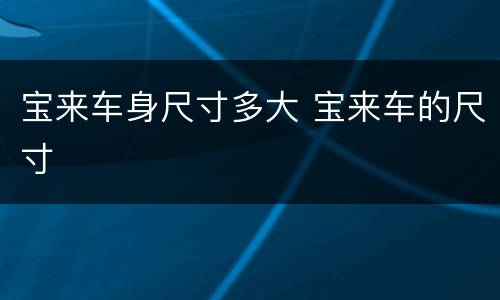 宝来车身尺寸多大 宝来车的尺寸